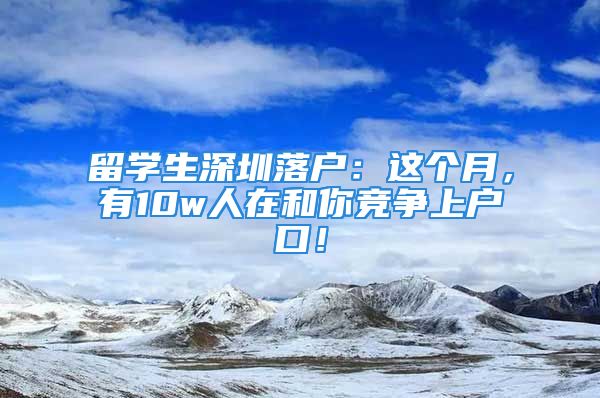 留学生深圳落户：这个月，有10w人在和你竞争上户口！